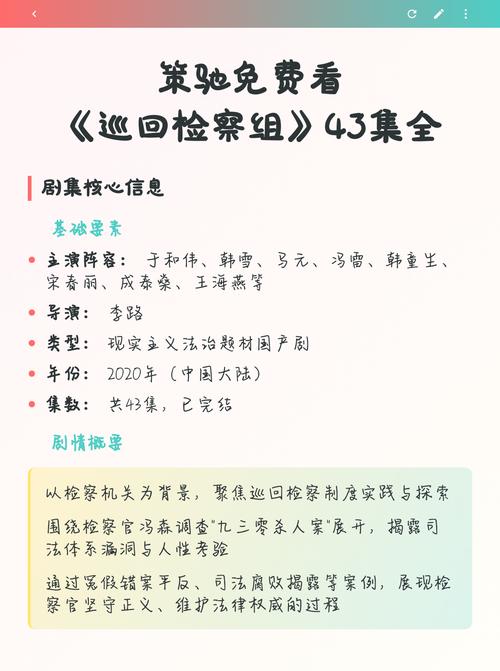 策驰免费看
《巡回检察组》43集全

剧集核心信息

基础要素

主演阵容： 于和伟、韩雪、马元、冯雷、韩童生、宋春丽、成泰燊、王海燕等

导演： 李路

类型： 现实主义法治题材国产剧

年份： 2020年（中国大陆）

集数： 共43集，已完结

剧情概要

以检察机关为背景，聚焦巡回检察制度实践与探索

围绕检察官冯森调查"九三零杀人案"展开，揭露司法体系漏洞与人性考验

通过冤假错案平反、司法腐败揭露等案例，展现检察官坚守正义、维护法律权威的过程